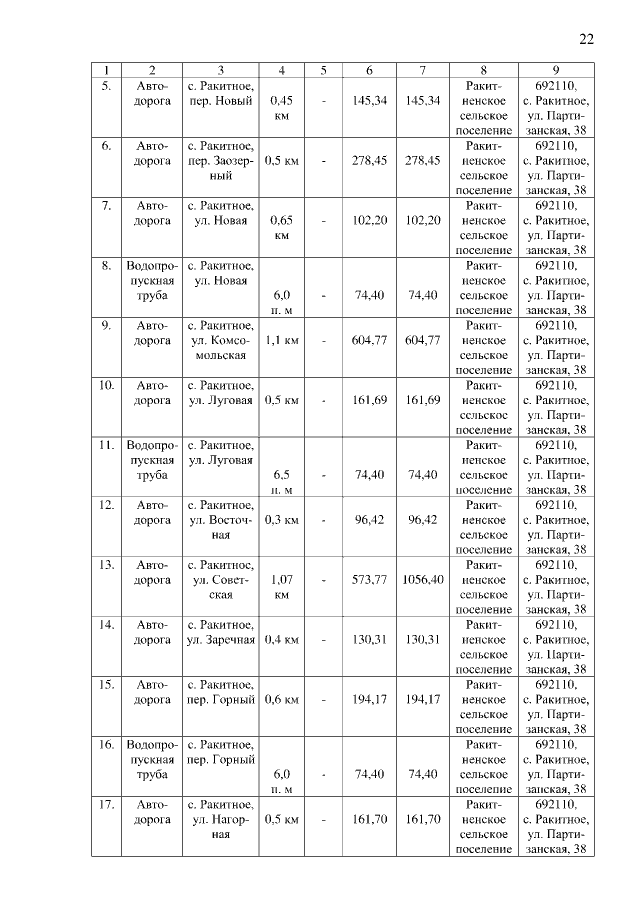 22

| 1 | 2 | 3 | 4 | 5 | 6 | 7 | 8 | 9 |
|---|---|---|---|---|---|---|---|---|
| 5. | Автодорога | с. Ракитное, пер. Новый | 0,45 км | - | 145,34 | 145,34 | Ракитненское сельское поселение | 692110, с. Ракитное, ул. Партизанская, 38 |
| 6. | Автодорога | с. Ракитное, пер. Заозерный | 0,5 км | - | 278,45 | 278,45 | Ракитненское сельское поселение | 692110, с. Ракитное, ул. Партизанская, 38 |
| 7. | Автодорога | с. Ракитное, ул. Новая | 0,65 км | - | 102,20 | 102,20 | Ракитненское сельское поселение | 692110, с. Ракитное, ул. Партизанская, 38 |
| 8. | Водопропускная труба | с. Ракитное, ул. Новая | 6,0 п. м | - | 74,40 | 74,40 | Ракитненское сельское поселение | 692110, с. Ракитное, ул. Партизанская, 38 |
| 9. | Автодорога | с. Ракитное, ул. Комсомольская | 1,1 км | - | 604,77 | 604,77 | Ракитненское сельское поселение | 692110, с. Ракитное, ул. Партизанская, 38 |
| 10. | Автодорога | с. Ракитное, ул. Луговая | 0,5 км | - | 161,69 | 161,69 | Ракитненское сельское поселение | 692110, с. Ракитное, ул. Партизанская, 38 |
| 11. | Водопропускная труба | с. Ракитное, ул. Луговая | 6,5 п. м | - | 74,40 | 74,40 | Ракитненское сельское поселение | 692110, с. Ракитное, ул. Партизанская, 38 |
| 12. | Автодорога | с. Ракитное, ул. Восточная | 0,3 км | - | 96,42 | 96,42 | Ракитненское сельское поселение | 692110, с. Ракитное, ул. Партизанская, 38 |
| 13. | Автодорога | с. Ракитное, ул. Советская | 1,07 км | - | 573,77 | 1056,40 | Ракитненское сельское поселение | 692110, с. Ракитное, ул. Партизанская, 38 |
| 14. | Автодорога | с. Ракитное, ул. Заречная | 0,4 км | - | 130,31 | 130,31 | Ракитненское сельское поселение | 692110, с. Ракитное, ул. Партизанская, 38 |
| 15. | Автодорога | с. Ракитное, пер. Горный | 0,6 км | - | 194,17 | 194,17 | Ракитненское сельское поселение | 692110, с. Ракитное, ул. Партизанская, 38 |
| 16. | Водопропускная труба | с. Ракитное, пер. Горный | 6,0 п. м | - | 74,40 | 74,40 | Ракитненское сельское поселение | 692110, с. Ракитное, ул. Партизанская, 38 |
| 17. | Автодорога | с. Ракитное, ул. Нагорная | 0,5 км | - | 161,70 | 161,70 | Ракитненское сельское поселение | 692110, с. Ракитное, ул. Партизанская, 38 |